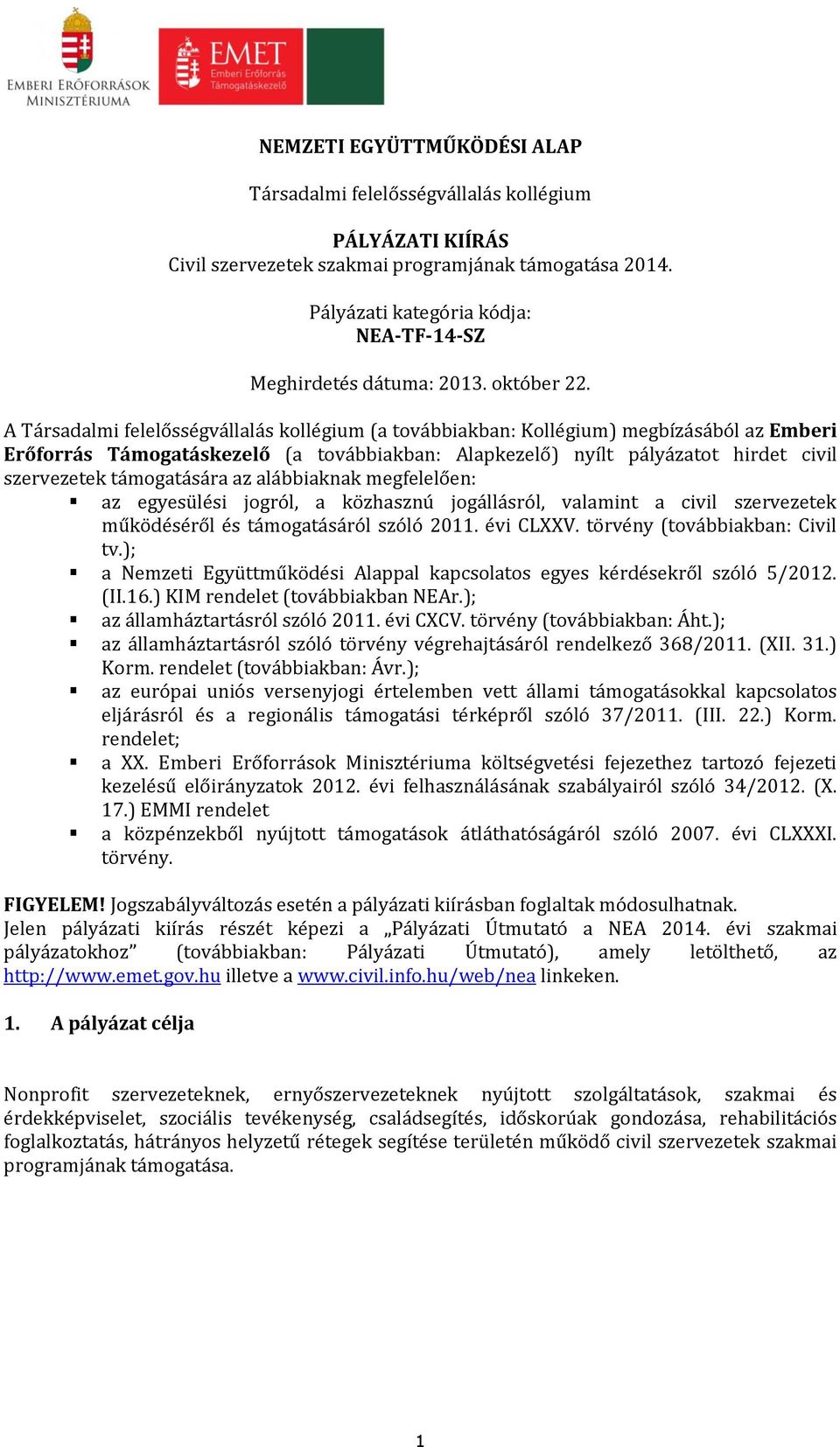 EMBERI ERŐFORRÁSOK MINISZTÉRIUMA

EMET Emberi Erőforrás Támogatáskezelő

NEMZETI EGYÜTTMŰKÖDÉSI ALAP

Társadalmi felelősségvállalás kollégium

PÁLYÁZATI KIÍRÁS
Civil szervezetek szakmai programjának támogatása 2014.

Pályázati kategória kódja:
NEA-TF-14-SZ

Meghirdetés dátuma: 2013. október 22.

A Társadalmi felelősségvállalás kollégium (a továbbiakban: Kollégium) megbízásából az Emberi Erőforrás Támogatáskezelő (a továbbiakban: Alapkezelő) nyílt pályázatot hirdet civil szervezetek támogatására az alábbiaknak megfelelően:
▪ az egyesülési jogról, a közhasznú jogállásról, valamint a civil szervezetek működéséről és támogatásáról szóló 2011. évi CLXXV. törvény (továbbiakban: Civil tv.);
▪ a Nemzeti Együttműködési Alappal kapcsolatos egyes kérdésekről szóló 5/2012. (II.16.) KIM rendelet (továbbiakban NEAr.);
▪ az államháztartásról szóló 2011. évi CXCV. törvény (továbbiakban: Áht.);
▪ az államháztartásról szóló törvény végrehajtásáról rendelkező 368/2011. (XII. 31.) Korm. rendelet (továbbiakban: Ávr.);
▪ az európai uniós versenyjogi értelemben vett állami támogatásokkal kapcsolatos eljárásról és a regionális támogatási térképről szóló 37/2011. (III. 22.) Korm. rendelet;
▪ a XX. Emberi Erőforrások Minisztériuma költségvetési fejezethez tartozó fejezeti kezelésű előirányzatok 2012. évi felhasználásának szabályairól szóló 34/2012. (X. 17.) EMMI rendelet
▪ a közpénzekből nyújtott támogatások átláthatóságáról szóló 2007. évi CLXXXI. törvény.

FIGYELEM! Jogszabályváltozás esetén a pályázati kiírásban foglaltak módosulhatnak.
Jelen pályázati kiírás részét képezi a „Pályázati Útmutató a NEA 2014. évi szakmai pályázatokhoz” (továbbiakban: Pályázati Útmutató), amely letölthető, az http://www.emet.gov.hu illetve a www.civil.info.hu/web/nea linkeken.

1. A pályázat célja

Nonprofit szervezeteknek, ernyőszervezeteknek nyújtott szolgáltatások, szakmai és érdekképviselet, szociális tevékenység, családsegítés, időskorúak gondozása, rehabilitációs foglalkoztatás, hátrányos helyzetű rétegek segítése területén működő civil szervezetek szakmai programjának támogatása.

1